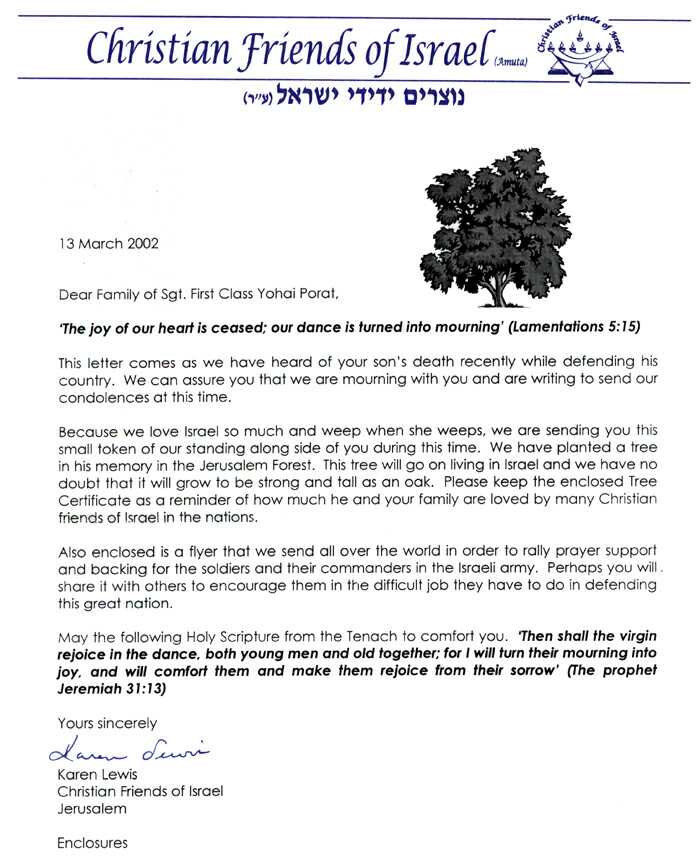 Christian Friends of Israel (Amuta)

Christian Friends of Israel

נוצרים ידידי ישראל (ע"ר)

13 March 2002

Dear Family of Sgt. First Class Yohai Porat,

'The joy of our heart is ceased; our dance is turned into mourning' (Lamentations 5:15)

This letter comes as we have heard of your son's death recently while defending his country. We can assure you that we are mourning with you and are writing to send our condolences at this time.

Because we love Israel so much and weep when she weeps, we are sending you this small token of our standing along side of you during this time. We have planted a tree in his memory in the Jerusalem Forest. This tree will go on living in Israel and we have no doubt that it will grow to be strong and tall as an oak. Please keep the enclosed Tree Certificate as a reminder of how much he and your family are loved by many Christian friends of Israel in the nations.

Also enclosed is a flyer that we send all over the world in order to rally prayer support and backing for the soldiers and their commanders in the Israeli army. Perhaps you will share it with others to encourage them in the difficult job they have to do in defending this great nation.

May the following Holy Scripture from the Tenach to comfort you. 'Then shall the virgin rejoice in the dance, both young men and old together; for I will turn their mourning into joy, and will comfort them and make them rejoice from their sorrow' (The prophet Jeremiah 31:13)

Yours sincerely

Karen Lewis

Karen Lewis
Christian Friends of Israel
Jerusalem

Enclosures